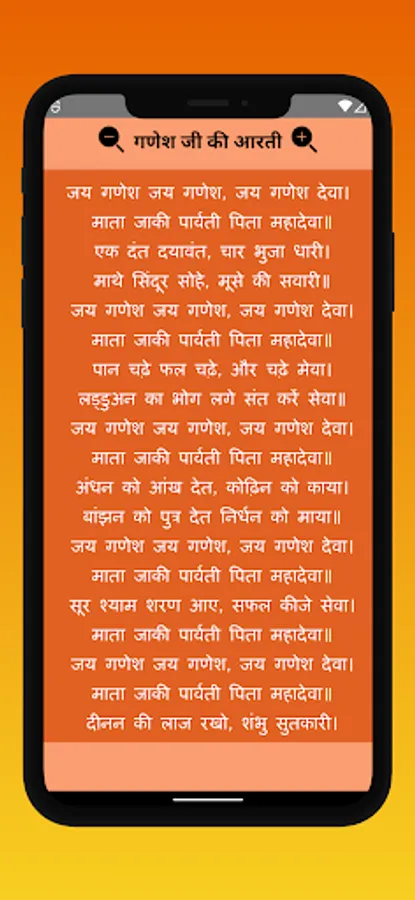 गणेश जी की आरती

जय गणेश जय गणेश, जय गणेश देवा।
माता जाकी पार्वती पिता महादेवा॥
एक दंत दयावंत, चार भुजा धारी।
माथे सिंदूर सोहे, मूसे की सवारी॥
जय गणेश जय गणेश, जय गणेश देवा।
माता जाकी पार्वती पिता महादेवा॥
पान चढ़े फल चढ़े, और चढ़े मेवा।
लड्डुअन का भोग लगे संत करें सेवा॥
जय गणेश जय गणेश, जय गणेश देवा।
माता जाकी पार्वती पिता महादेवा॥
अंधन को आंख देत, कोढ़िन को काया।
बांझन को पुत्र देत निर्धन को माया॥
जय गणेश जय गणेश, जय गणेश देवा।
माता जाकी पार्वती पिता महादेवा॥
सूर श्याम शरण आए, सफल कीजे सेवा।
माता जाकी पार्वती पिता महादेवा॥
जय गणेश जय गणेश, जय गणेश देवा।
माता जाकी पार्वती पिता महादेवा॥
दीनन की लाज रखो, शंभु सुतकारी।